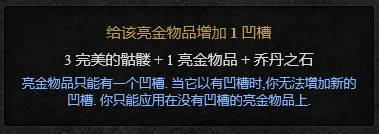 给该亮金物品增加 1 凹槽

3 完美的骷髅 + 1 亮金物品 + 乔丹之石

亮金物品只能有一个凹槽. 当它以有凹槽时,你无法增加新的凹槽. 你只能应用在没有凹槽的亮金物品上.